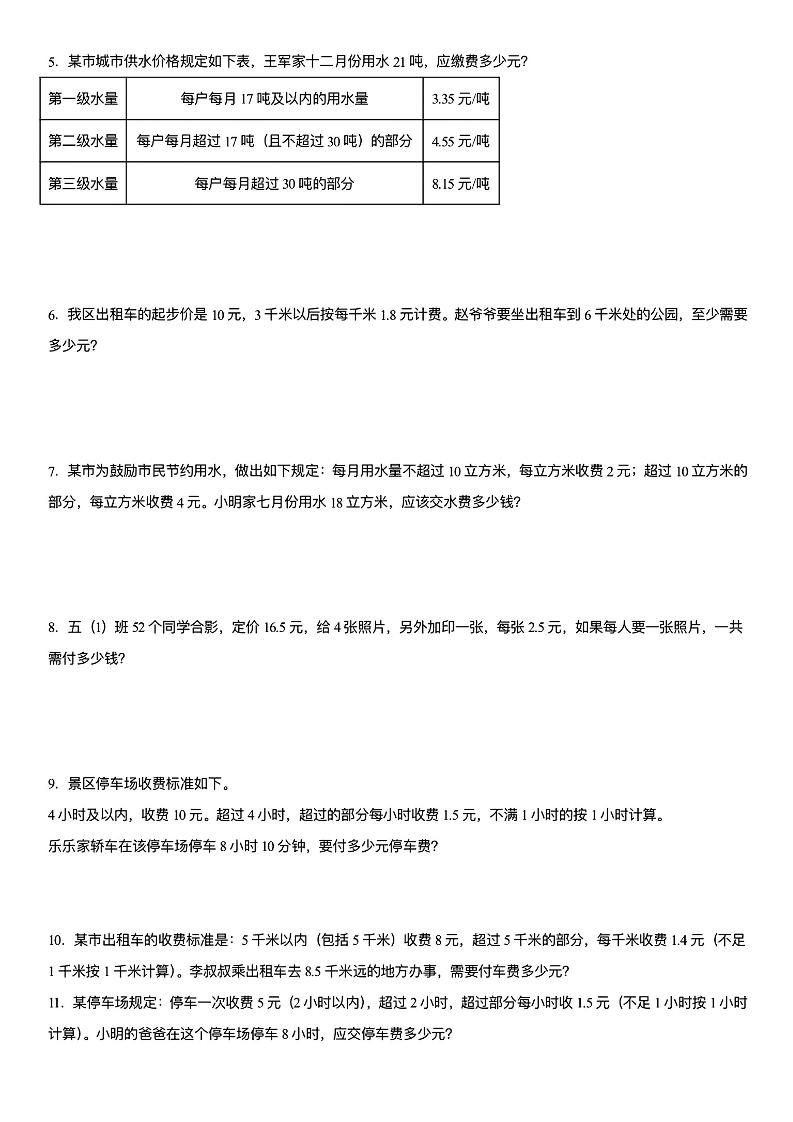 5. 某市城市供水价格规定如下表，王军家十二月份用水 21 吨，应缴费多少元?

| 第一级水量 | 每户每月 17 吨及以内的用水量 | 3.35 元/吨 |
|---|---|---|
| 第二级水量 | 每户每月超过 17 吨（且不超过 30 吨）的部分 | 4.55 元/吨 |
| 第三级水量 | 每户每月超过 30 吨的部分 | 8.15 元/吨 |

6. 我区出租车的起步价是 10 元，3 千米以后按每千米 1.8 元计费。赵爷爷要坐出租车到 6 千米处的公园，至少需要多少元?

7. 某市为鼓励市民节约用水，做出如下规定：每月用水量不超过 10 立方米，每立方米收费 2 元；超过 10 立方米的部分，每立方米收费 4 元。小明家七月份用水 18 立方米，应该交水费多少钱?

8. 五（1）班 52 个同学合影，定价 16.5 元，给 4 张照片，另外加印一张，每张 2.5 元，如果每人要一张照片，一共需付多少钱?

9. 景区停车场收费标准如下。
4 小时及以内，收费 10 元。超过 4 小时，超过的部分每小时收费 1.5 元，不满 1 小时的按 1 小时计算。
乐乐家轿车在该停车场停车 8 小时 10 分钟，要付多少元停车费?

10. 某市出租车的收费标准是：5 千米以内（包括 5 千米）收费 8 元，超过 5 千米的部分，每千米收费 1.4 元（不足 1 千米按 1 千米计算）。李叔叔乘出租车去 8.5 千米远的地方办事，需要付车费多少元?
11. 某停车场规定：停车一次收费 5 元（2 小时以内），超过 2 小时，超过部分每小时收 1.5 元（不足 1 小时按 1 小时计算）。小明的爸爸在这个停车场停车 8 小时，应交停车费多少元?